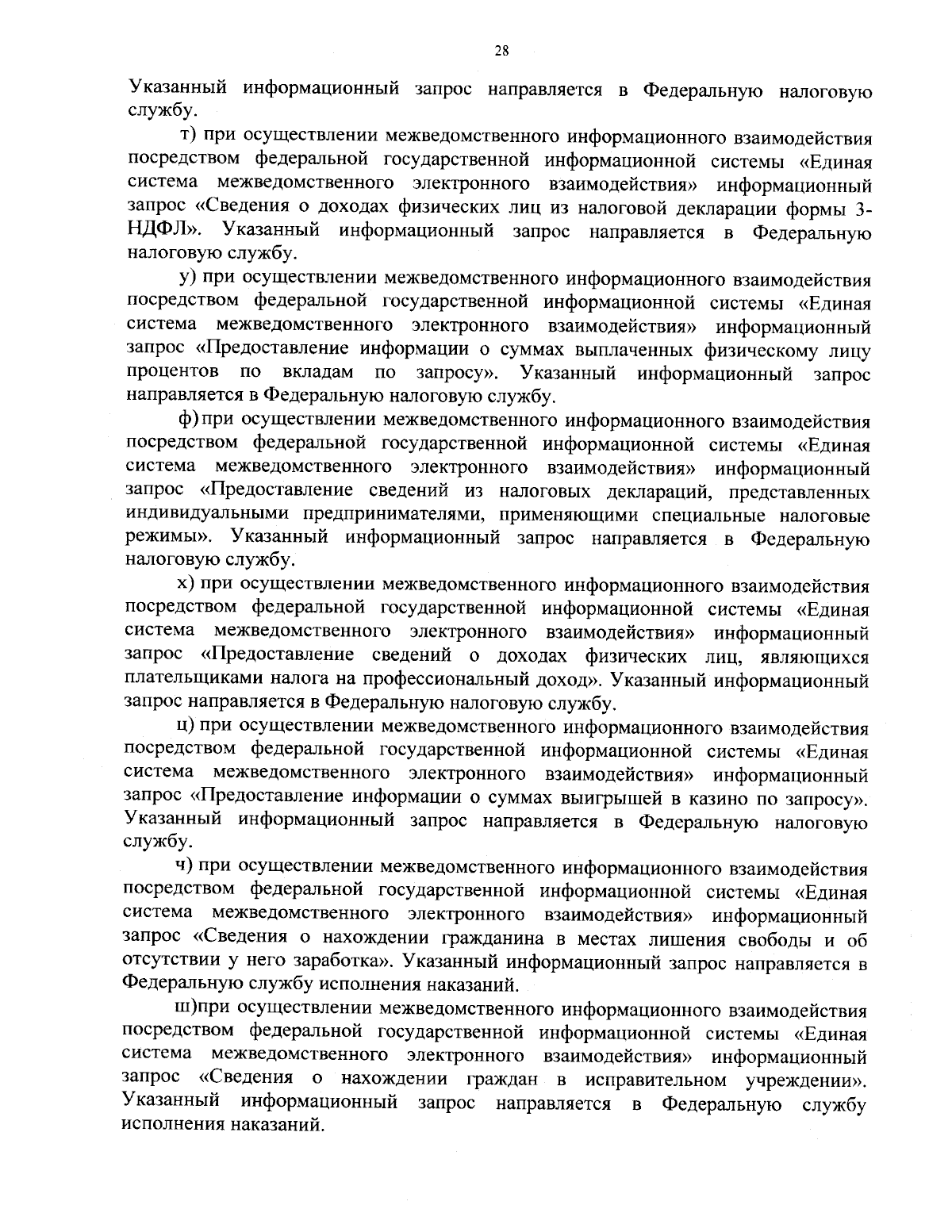 28

Указанный информационный запрос направляется в Федеральную налоговую службу.

т) при осуществлении межведомственного информационного взаимодействия посредством федеральной государственной информационной системы «Единая система межведомственного электронного взаимодействия» информационный запрос «Сведения о доходах физических лиц из налоговой декларации формы 3-НДФЛ». Указанный информационный запрос направляется в Федеральную налоговую службу.

у) при осуществлении межведомственного информационного взаимодействия посредством федеральной государственной информационной системы «Единая система межведомственного электронного взаимодействия» информационный запрос «Предоставление информации о суммах выплаченных физическому лицу процентов по вкладам по запросу». Указанный информационный запрос направляется в Федеральную налоговую службу.

ф) при осуществлении межведомственного информационного взаимодействия посредством федеральной государственной информационной системы «Единая система межведомственного электронного взаимодействия» информационный запрос «Предоставление сведений из налоговых деклараций, представленных индивидуальными предпринимателями, применяющими специальные налоговые режимы». Указанный информационный запрос направляется в Федеральную налоговую службу.

х) при осуществлении межведомственного информационного взаимодействия посредством федеральной государственной информационной системы «Единая система межведомственного электронного взаимодействия» информационный запрос «Предоставление сведений о доходах физических лиц, являющихся плательщиками налога на профессиональный доход». Указанный информационный запрос направляется в Федеральную налоговую службу.

ц) при осуществлении межведомственного информационного взаимодействия посредством федеральной государственной информационной системы «Единая система межведомственного электронного взаимодействия» информационный запрос «Предоставление информации о суммах выигрышей в казино по запросу». Указанный информационный запрос направляется в Федеральную налоговую службу.

ч) при осуществлении межведомственного информационного взаимодействия посредством федеральной государственной информационной системы «Единая система межведомственного электронного взаимодействия» информационный запрос «Сведения о нахождении гражданина в местах лишения свободы и об отсутствии у него заработка». Указанный информационный запрос направляется в Федеральную службу исполнения наказаний.

ш)при осуществлении межведомственного информационного взаимодействия посредством федеральной государственной информационной системы «Единая система межведомственного электронного взаимодействия» информационный запрос «Сведения о нахождении граждан в исправительном учреждении». Указанный информационный запрос направляется в Федеральную службу исполнения наказаний.